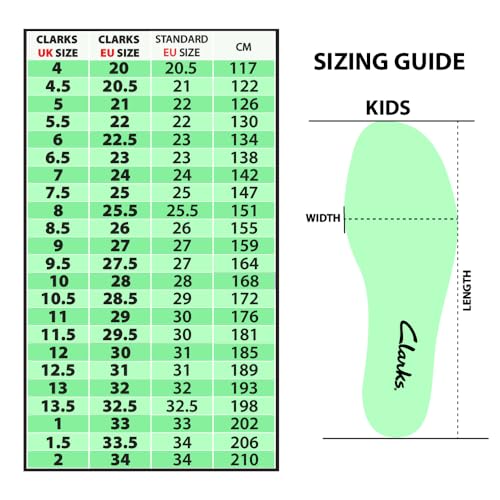 | CLARKS UK SIZE | CLARKS EU SIZE | STANDARD EU SIZE | CM |
|---|---|---|---|
| 4 | 20 | 20.5 | 117 |
| 4.5 | 20.5 | 21 | 122 |
| 5 | 21 | 22 | 126 |
| 5.5 | 22 | 22 | 130 |
| 6 | 22.5 | 23 | 134 |
| 6.5 | 23 | 23 | 138 |
| 7 | 24 | 24 | 142 |
| 7.5 | 25 | 25 | 147 |
| 8 | 25.5 | 25.5 | 151 |
| 8.5 | 26 | 26 | 155 |
| 9 | 27 | 27 | 159 |
| 9.5 | 27.5 | 27 | 164 |
| 10 | 28 | 28 | 168 |
| 10.5 | 28.5 | 29 | 172 |
| 11 | 29 | 30 | 176 |
| 11.5 | 29.5 | 30 | 181 |
| 12 | 30 | 31 | 185 |
| 12.5 | 31 | 31 | 189 |
| 13 | 32 | 32 | 193 |
| 13.5 | 32.5 | 32.5 | 198 |
| 1 | 33 | 33 | 202 |
| 1.5 | 33.5 | 34 | 206 |
| 2 | 34 | 34 | 210 |

SIZING GUIDE

KIDS

WIDTH

LENGTH

Clarks.